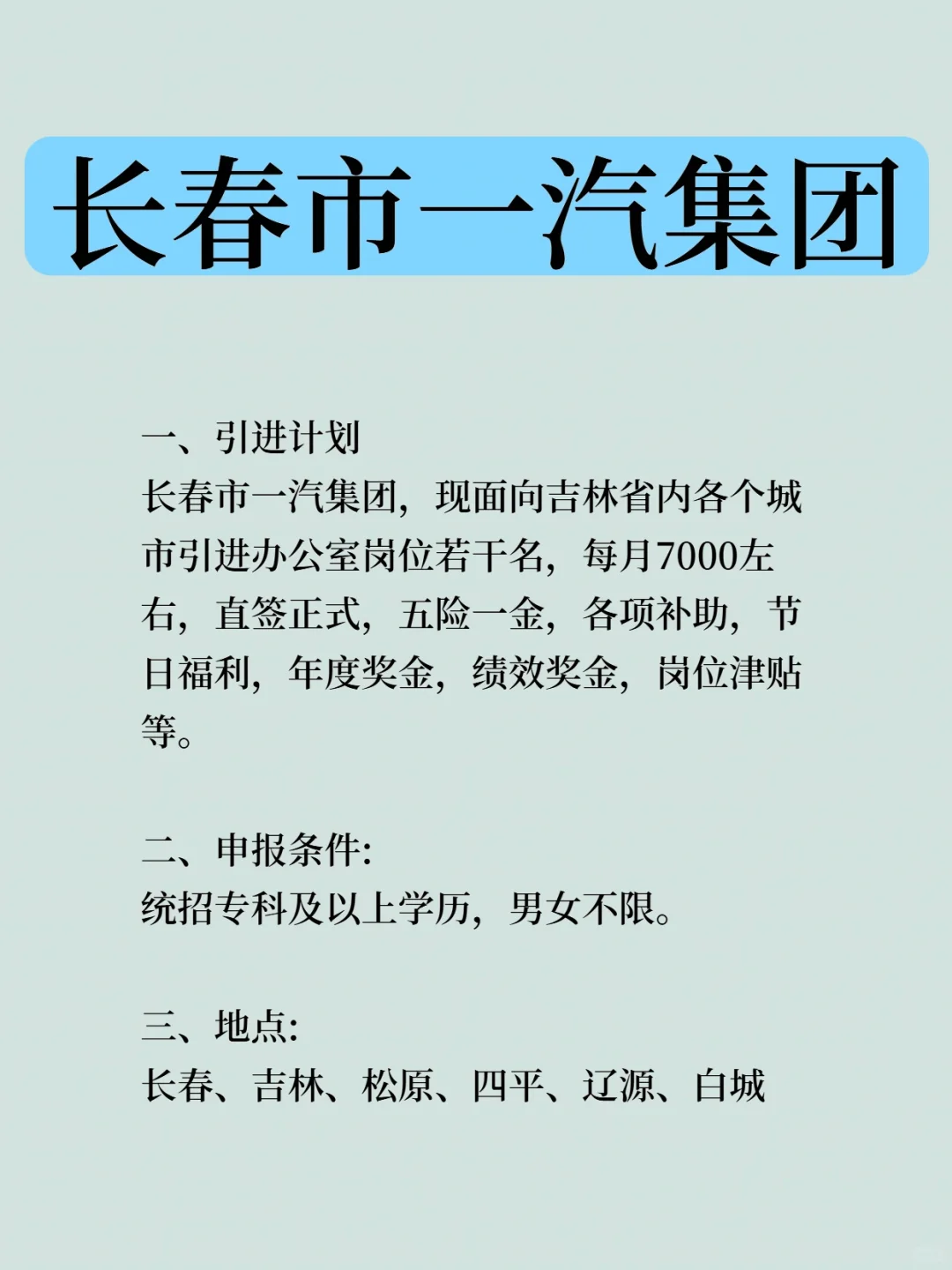 长春市一汽集团

一、引进计划
长春市一汽集团，现面向吉林省内各个城市引进办公室岗位若干名，每月7000左右，直签正式，五险一金，各项补助，节日福利，年度奖金，绩效奖金，岗位津贴等。

二、申报条件:
统招专科及以上学历，男女不限。

三、地点:
长春、吉林、松原、四平、辽源、白城